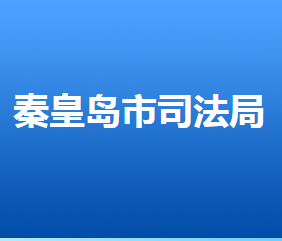 秦皇岛市司法局